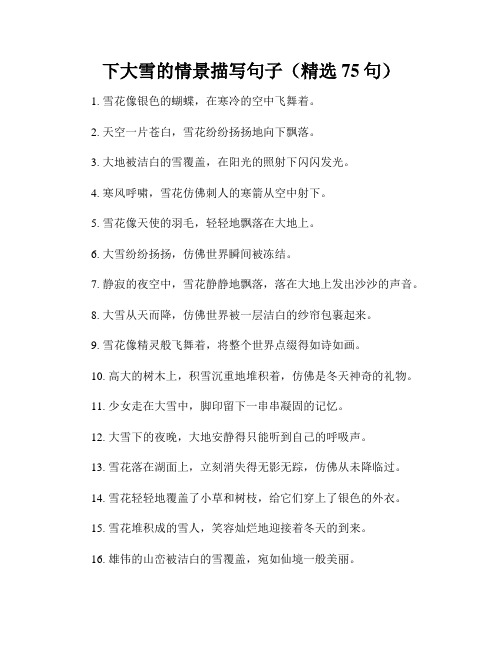 下大雪的情景描写句子（精选 75 句）

1. 雪花像银色的蝴蝶，在寒冷的空中飞舞着。

2. 天空一片苍白，雪花纷纷扬扬地向下飘落。

3. 大地被洁白的雪覆盖，在阳光的照射下闪闪发光。

4. 寒风呼啸，雪花仿佛刺人的寒箭从空中射下。

5. 雪花像天使的羽毛，轻轻地飘落在大地上。

6. 大雪纷纷扬扬，仿佛世界瞬间被冻结。

7. 静寂的夜空中，雪花静静地飘落，落在大地上发出沙沙的声音。

8. 大雪从天而降，仿佛世界被一层洁白的纱帘包裹起来。

9. 雪花像精灵般飞舞着，将整个世界点缀得如诗如画。

10. 高大的树木上，积雪沉重地堆积着，仿佛是冬天神奇的礼物。

11. 少女走在大雪中，脚印留下一串串凝固的记忆。

12. 大雪下的夜晚，大地安静得只能听到自己的呼吸声。

13. 雪花落在湖面上，立刻消失得无影无踪，仿佛从未降临过。

14. 雪花轻轻地覆盖了小草和树枝，给它们穿上了银色的外衣。

15. 雪花堆积成的雪人，笑容灿烂地迎接着冬天的到来。

16. 雄伟的山峦被洁白的雪覆盖，宛如仙境一般美丽。